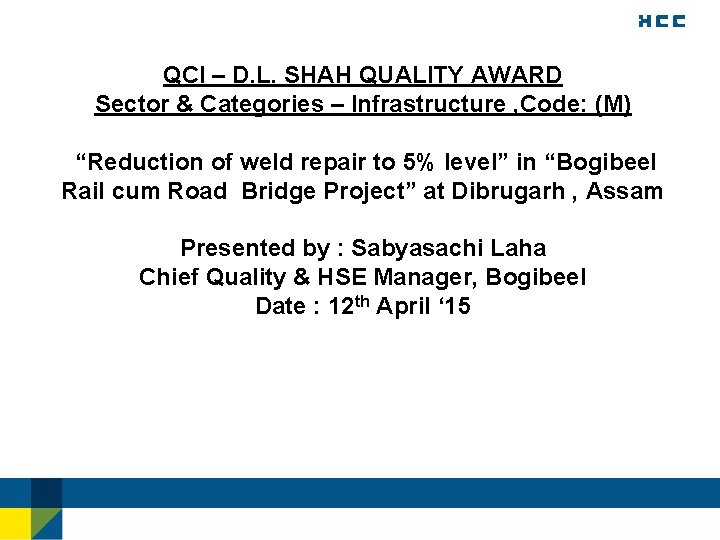 HCC

QCI – D.L. SHAH QUALITY AWARD
Sector & Categories – Infrastructure ,Code: (M)

“Reduction of weld repair to 5% level” in “Bogibeel Rail cum Road Bridge Project” at Dibrugarh , Assam

Presented by : Sabyasachi Laha
Chief Quality & HSE Manager, Bogibeel
Date : 12$^{th}$ April ‘15